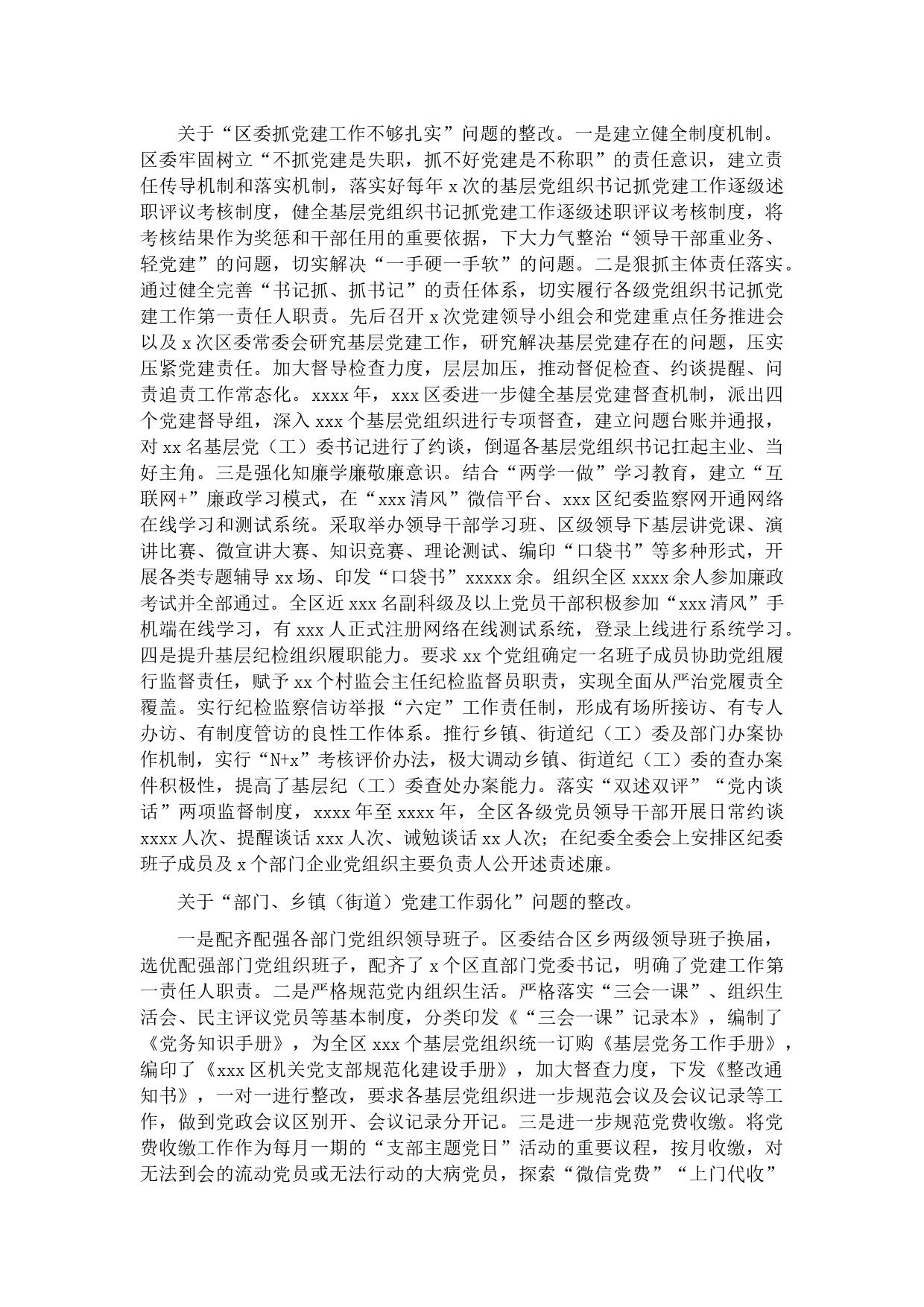 关于“区委抓党建工作不够扎实”问题的整改。一是建立健全制度机制。区委牢固树立“不抓党建是失职，抓不好党建是不称职”的责任意识，建立责任传导机制和落实机制，落实好每年 x 次的基层党组织书记抓党建工作逐级述职评议考核制度，健全基层党组织书记抓党建工作逐级述职评议考核制度，将考核结果作为奖惩和干部任用的重要依据，下大力气整治“领导干部重业务、轻党建”的问题，切实解决“一手硬一手软”的问题。二是狠抓主体责任落实。通过健全完善“书记抓、抓书记”的责任体系，切实履行各级党组织书记抓党建工作第一责任人职责。先后召开 x 次党建领导小组会和党建重点任务推进会以及 x 次区委常委会研究基层党建工作，研究解决基层党建存在的问题，压实压紧党建责任。加大督导检查力度，层层加压，推动督促检查、约谈提醒、问责追责工作常态化。xxxx 年，xxx 区委进一步健全基层党建督查机制，派出四个党建督导组，深入 xxx 个基层党组织进行专项督查，建立问题台账并通报，对 xx 名基层党（工）委书记进行了约谈，倒逼各基层党组织书记扛起主业、当好主角。三是强化知廉学廉敬廉意识。结合“两学一做”学习教育，建立“互联网+”廉政学习模式，在“xxx 清风”微信平台、xxx 区纪委监察网开通网络在线学习和测试系统。采取举办领导干部学习班、区级领导下基层讲党课、演讲比赛、微宣讲大赛、知识竞赛、理论测试、编印“口袋书”等多种形式，开展各类专题辅导 xx 场、印发“口袋书”xxxxx 余。组织全区 xxxx 余人参加廉政考试并全部通过。全区近 xxx 名副科级及以上党员干部积极参加“xxx 清风”手机端在线学习，有 xxx 人正式注册网络在线测试系统，登录上线进行系统学习。四是提升基层纪检组织履职能力。要求 xx 个党组确定一名班子成员协助党组履行监督责任，赋予 xx 个村监会主任纪检监督员职责，实现全面从严治党履责全覆盖。实行纪检监察信访举报“六定”工作责任制，形成有场所接访、有专人办访、有制度管访的良性工作体系。推行乡镇、街道纪（工）委及部门办案协作机制，实行“N+x”考核评价办法，极大调动乡镇、街道纪（工）委的查办案件积极性，提高了基层纪（工）委查处办案能力。落实“双述双评”“党内谈话”两项监督制度，xxxx 年至 xxxx 年，全区各级党员领导干部开展日常约谈 xxxx 人次、提醒谈话 xxx 人次、诫勉谈话 xx 人次；在纪委全委会上安排区纪委班子成员及 x 个部门企业党组织主要负责人公开述责述廉。

关于“部门、乡镇（街道）党建工作弱化”问题的整改。

一是配齐配强各部门党组织领导班子。区委结合区乡两级领导班子换届，选优配强部门党组织班子，配齐了 x 个区直部门党委书记，明确了党建工作第一责任人职责。二是严格规范党内组织生活。严格落实“三会一课”、组织生活会、民主评议党员等基本制度，分类印发《“三会一课”记录本》，编制了《党务知识手册》，为全区 xxx 个基层党组织统一订购《基层党务工作手册》，编印了《xxx 区机关党支部规范化建设手册》，加大督查力度，下发《整改通知书》，一对一进行整改，要求各基层党组织进一步规范会议及会议记录等工作，做到党政会议区别开、会议记录分开记。三是进一步规范党费收缴。将党费收缴工作作为每月一期的“支部主题党日”活动的重要议程，按月收缴，对无法到会的流动党员或无法行动的大病党员，探索“微信党费”“上门代收”